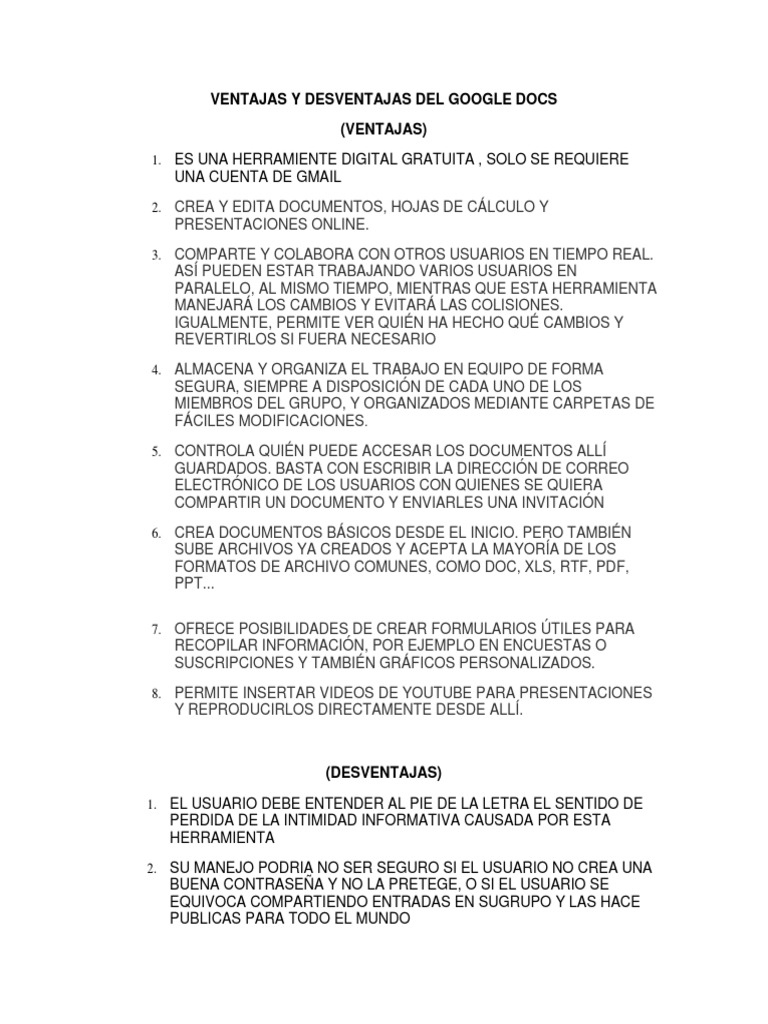 VENTAJAS Y DESVENTAJAS DEL GOOGLE DOCS

(VENTAJAS)

1. ES UNA HERRAMIENTE DIGITAL GRATUITA , SOLO SE REQUIERE UNA CUENTA DE GMAIL

2. CREA Y EDITA DOCUMENTOS, HOJAS DE CÁLCULO Y PRESENTACIONES ONLINE.

3. COMPARTE Y COLABORA CON OTROS USUARIOS EN TIEMPO REAL. ASÍ PUEDEN ESTAR TRABAJANDO VARIOS USUARIOS EN PARALELO, AL MISMO TIEMPO, MIENTRAS QUE ESTA HERRAMIENTA MANEJARÁ LOS CAMBIOS Y EVITARÁ LAS COLISIONES. IGUALMENTE, PERMITE VER QUIÉN HA HECHO QUÉ CAMBIOS Y REVERTIRLOS SI FUERA NECESARIO

4. ALMACENA Y ORGANIZA EL TRABAJO EN EQUIPO DE FORMA SEGURA, SIEMPRE A DISPOSICIÓN DE CADA UNO DE LOS MIEMBROS DEL GRUPO, Y ORGANIZADOS MEDIANTE CARPETAS DE FÁCILES MODIFICACIONES.

5. CONTROLA QUIÉN PUEDE ACCESAR LOS DOCUMENTOS ALLÍ GUARDADOS. BASTA CON ESCRIBIR LA DIRECCIÓN DE CORREO ELECTRÓNICO DE LOS USUARIOS CON QUIENES SE QUIERA COMPARTIR UN DOCUMENTO Y ENVIARLES UNA INVITACIÓN

6. CREA DOCUMENTOS BÁSICOS DESDE EL INICIO. PERO TAMBIÉN SUBE ARCHIVOS YA CREADOS Y ACEPTA LA MAYORÍA DE LOS FORMATOS DE ARCHIVO COMUNES, COMO DOC, XLS, RTF, PDF, PPT...

7. OFRECE POSIBILIDADES DE CREAR FORMULARIOS ÚTILES PARA RECOPILAR INFORMACIÓN, POR EJEMPLO EN ENCUESTAS O SUSCRIPCIONES Y TAMBIÉN GRÁFICOS PERSONALIZADOS.

8. PERMITE INSERTAR VIDEOS DE YOUTUBE PARA PRESENTACIONES Y REPRODUCIRLOS DIRECTAMENTE DESDE ALLÍ.

(DESVENTAJAS)

1. EL USUARIO DEBE ENTENDER AL PIE DE LA LETRA EL SENTIDO DE PERDIDA DE LA INTIMIDAD INFORMATIVA CAUSADA POR ESTA HERRAMIENTA

2. SU MANEJO PODRIA NO SER SEGURO SI EL USUARIO NO CREA UNA BUENA CONTRASEÑA Y NO LA PRETEGE, O SI EL USUARIO SE EQUIVOCA COMPARTIENDO ENTRADAS EN SUGRUPO Y LAS HACE PUBLICAS PARA TODO EL MUNDO